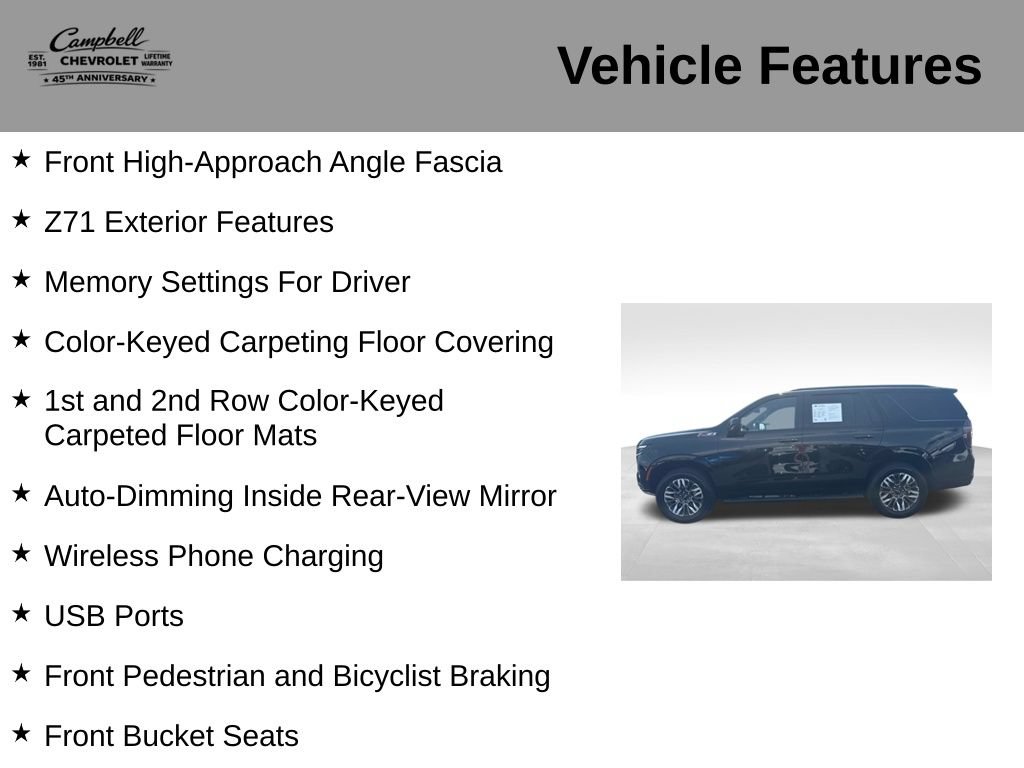 Campbell
EST. 1981 CHEVROLET LIFETIME WARRANTY
★ 45TH ANNIVERSARY ★

Vehicle Features

★ Front High-Approach Angle Fascia

★ Z71 Exterior Features

★ Memory Settings For Driver

★ Color-Keyed Carpeting Floor Covering

★ 1st and 2nd Row Color-Keyed Carpeted Floor Mats

★ Auto-Dimming Inside Rear-View Mirror

★ Wireless Phone Charging

★ USB Ports

★ Front Pedestrian and Bicyclist Braking

★ Front Bucket Seats